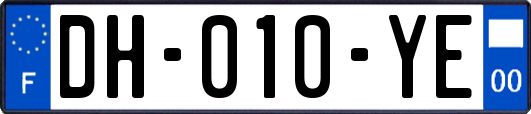 F
DH-010-YE
00